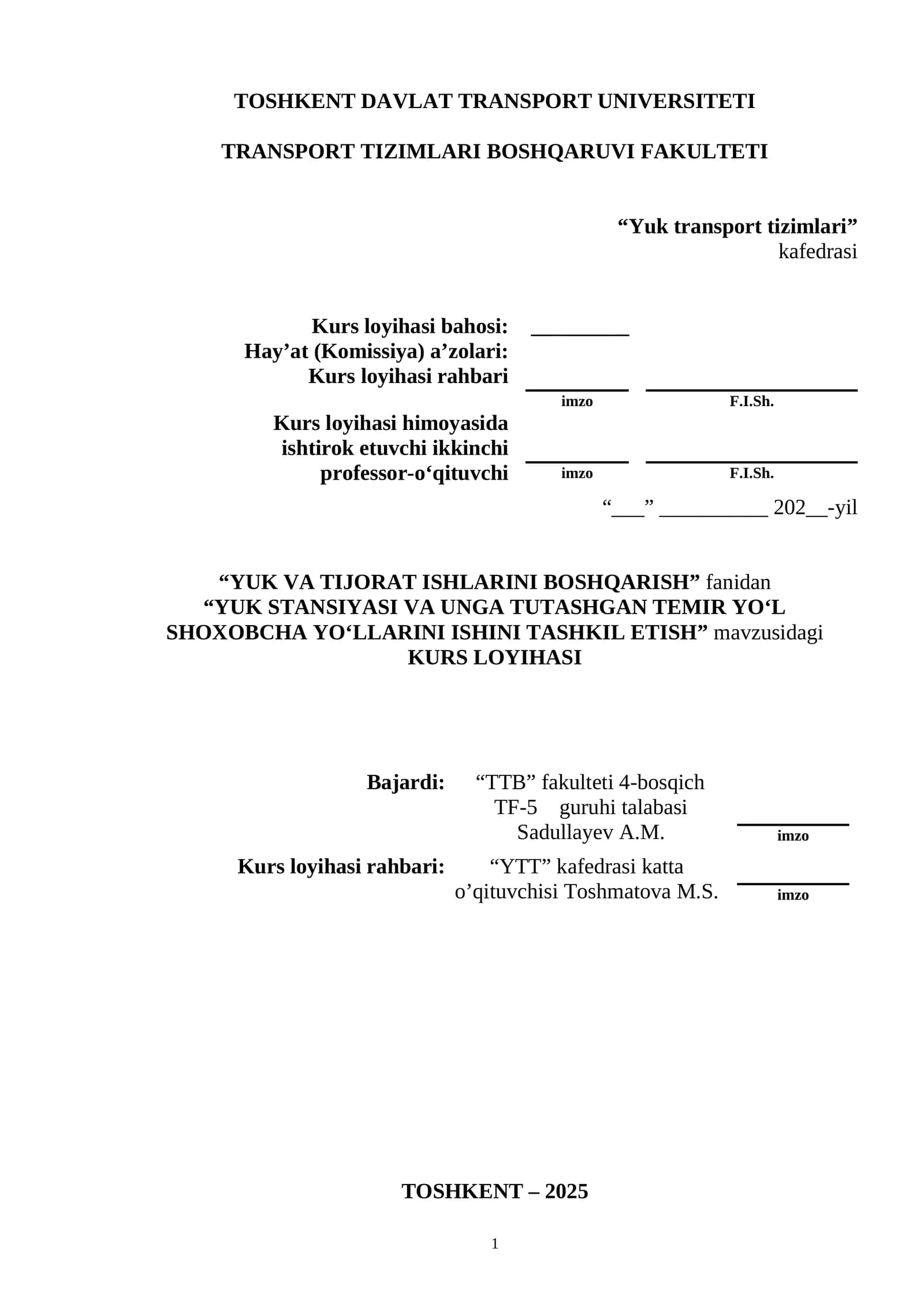 TOSHKENT DAVLAT TRANSPORT UNIVERSITETI

TRANSPORT TIZIMLARI BOSHQARUVI FAKULTETI

"Yuk transport tizimlari"
kafedrasi

Kurs loyihasi bahosi: ____
Hay'at (Komissiya) a'zolari:
Kurs loyihasi rahbari ____ ____
imzo F.I.Sh.

Kurs loyihasi himoyasida
ishtirok etuvchi ikkinchi
professor-o'qituvchi ____ ____
imzo F.I.Sh.

"____" ____ 202____-yil

"YUK VA TIJORAT ISHLARINI BOSHQARISH" fanidan
"YUK STANSIYASI VA UNGA TUTASHGAN TEMIR YO'L SHOXOBCHA YO'LLARINI ISHINI TASHKIL ETISH" mavzusidagi
KURS LOYIHASI

Bajardi: "TTB" fakulteti 4-bosqich
TF-5 guruhi talabasi
Sadullayev A.M. ____
imzo

Kurs loyihasi rahbari: "YTT" kafedrasi katta
o'qituvchisi Toshmatova M.S. ____
imzo

TOSHKENT – 2025

1